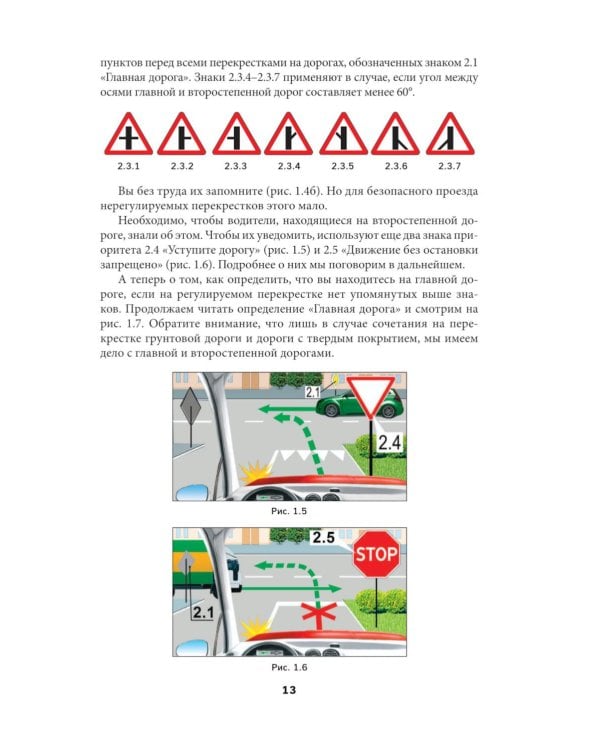 пунктов перед всеми перекрестками на дорогах, обозначенных знаком 2.1 «Главная дорога». Знаки 2.3.4–2.3.7 применяют в случае, если угол между осями главной и второстепенной дорог составляет менее 60°.

2.3.1 2.3.2 2.3.3 2.3.4 2.3.5 2.3.6 2.3.7

Вы без труда их запомните (рис. 1.4б). Но для безопасного проезда нерегулируемых перекрестков этого мало.

Необходимо, чтобы водители, находящиеся на второстепенной дороге, знали об этом. Чтобы их уведомить, используют еще два знака приоритета 2.4 «Уступите дорогу» (рис. 1.5) и 2.5 «Движение без остановки запрещено» (рис. 1.6). Подробнее о них мы поговорим в дальнейшем.

А теперь о том, как определить, что вы находитесь на главной дороге, если на регулируемом перекрестке нет упомянутых выше знаков. Продолжаем читать определение «Главная дорога» и смотрим на рис. 1.7. Обратите внимание, что лишь в случае сочетания на перекрестке грунтовой дороги и дороги с твердым покрытием, мы имеем дело с главной и второстепенной дорогами.

2.1
2.4

Рис. 1.5

2.5
STOP
2.1

Рис. 1.6

13